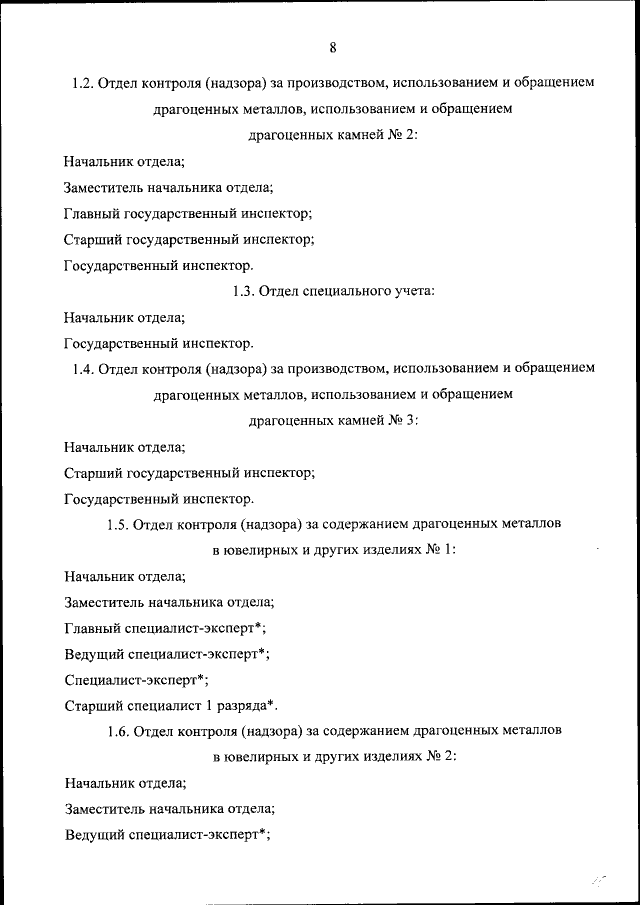 8

1.2. Отдел контроля (надзора) за производством, использованием и обращением драгоценных металлов, использованием и обращением драгоценных камней № 2:

Начальник отдела;

Заместитель начальника отдела;

Главный государственный инспектор;

Старший государственный инспектор;

Государственный инспектор.

1.3. Отдел специального учета:

Начальник отдела;

Государственный инспектор.

1.4. Отдел контроля (надзора) за производством, использованием и обращением драгоценных металлов, использованием и обращением драгоценных камней № 3:

Начальник отдела;

Старший государственный инспектор;

Государственный инспектор.

1.5. Отдел контроля (надзора) за содержанием драгоценных металлов в ювелирных и других изделиях № 1:

Начальник отдела;

Заместитель начальника отдела;

Главный специалист-эксперт*;

Ведущий специалист-эксперт*;

Специалист-эксперт*;

Старший специалист 1 разряда*.

1.6. Отдел контроля (надзора) за содержанием драгоценных металлов в ювелирных и других изделиях № 2:

Начальник отдела;

Заместитель начальника отдела;

Ведущий специалист-эксперт*;